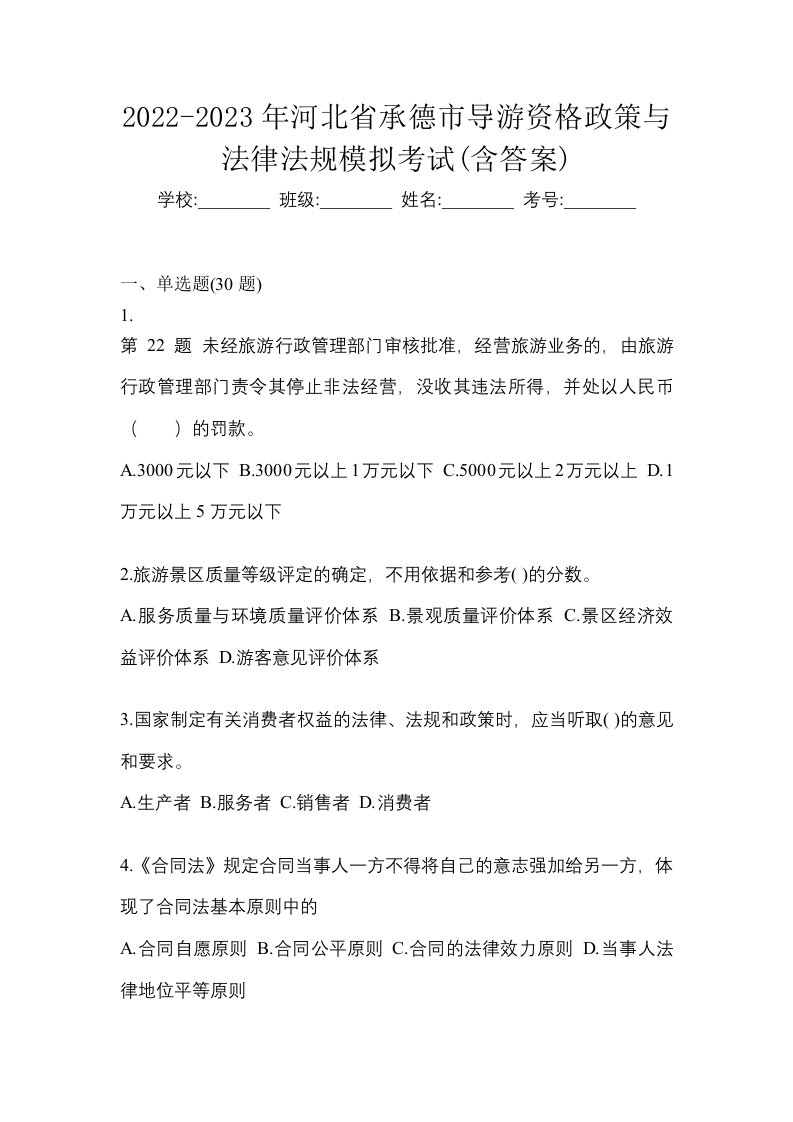 2022-2023年河北省承德市导游资格政策与法律法规模拟考试(含答案)

学校:________ 班级:________ 姓名:________ 考号:________

一、单选题(30题)

1.

第 22 题 未经旅游行政管理部门审核批准，经营旅游业务的，由旅游行政管理部门责令其停止非法经营，没收其违法所得，并处以人民币（　　）的罚款。

A.3000元以下 B.3000元以上1万元以下 C.5000元以上2万元以上 D.1万元以上5万元以下

2.旅游景区质量等级评定的确定，不用依据和参考( )的分数。

A.服务质量与环境质量评价体系 B.景观质量评价体系 C.景区经济效益评价体系 D.游客意见评价体系

3.国家制定有关消费者权益的法律、法规和政策时，应当听取( )的意见和要求。

A.生产者 B.服务者 C.销售者 D.消费者

4.《合同法》规定合同当事人一方不得将自己的意志强加给另一方，体现了合同法基本原则中的

A.合同自愿原则 B.合同公平原则 C.合同的法律效力原则 D.当事人法律地位平等原则